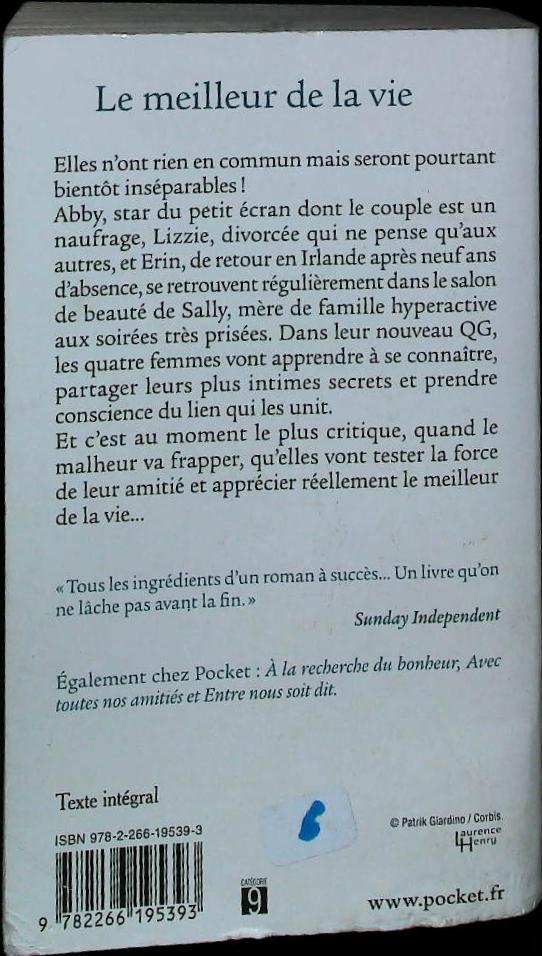 Le meilleur de la vie

Elles n'ont rien en commun mais seront pourtant bientôt inséparables !
Abby, star du petit écran dont le couple est un naufrage, Lizzie, divorcée qui ne pense qu'aux autres, et Erin, de retour en Irlande après neuf ans d'absence, se retrouvent régulièrement dans le salon de beauté de Sally, mère de famille hyperactive aux soirées très prisées. Dans leur nouveau QG, les quatre femmes vont apprendre à se connaître, partager leurs plus intimes secrets et prendre conscience du lien qui les unit.
Et c'est au moment le plus critique, quand le malheur va frapper, qu'elles vont tester la force de leur amitié et apprécier réellement le meilleur de la vie...

« Tous les ingrédients d'un roman à succès... Un livre qu'on ne lâche pas avant la fin. »
Sunday Independent

Également chez Pocket : À la recherche du bonheur, Avec toutes nos amitiés et Entre nous soit dit.

Texte intégral

ISBN 978-2-266-19539-3

9 782266 195393

CATÉGORIE
9

© Patrik Giardino / Corbis.
Laurence Henry

www.pocket.fr